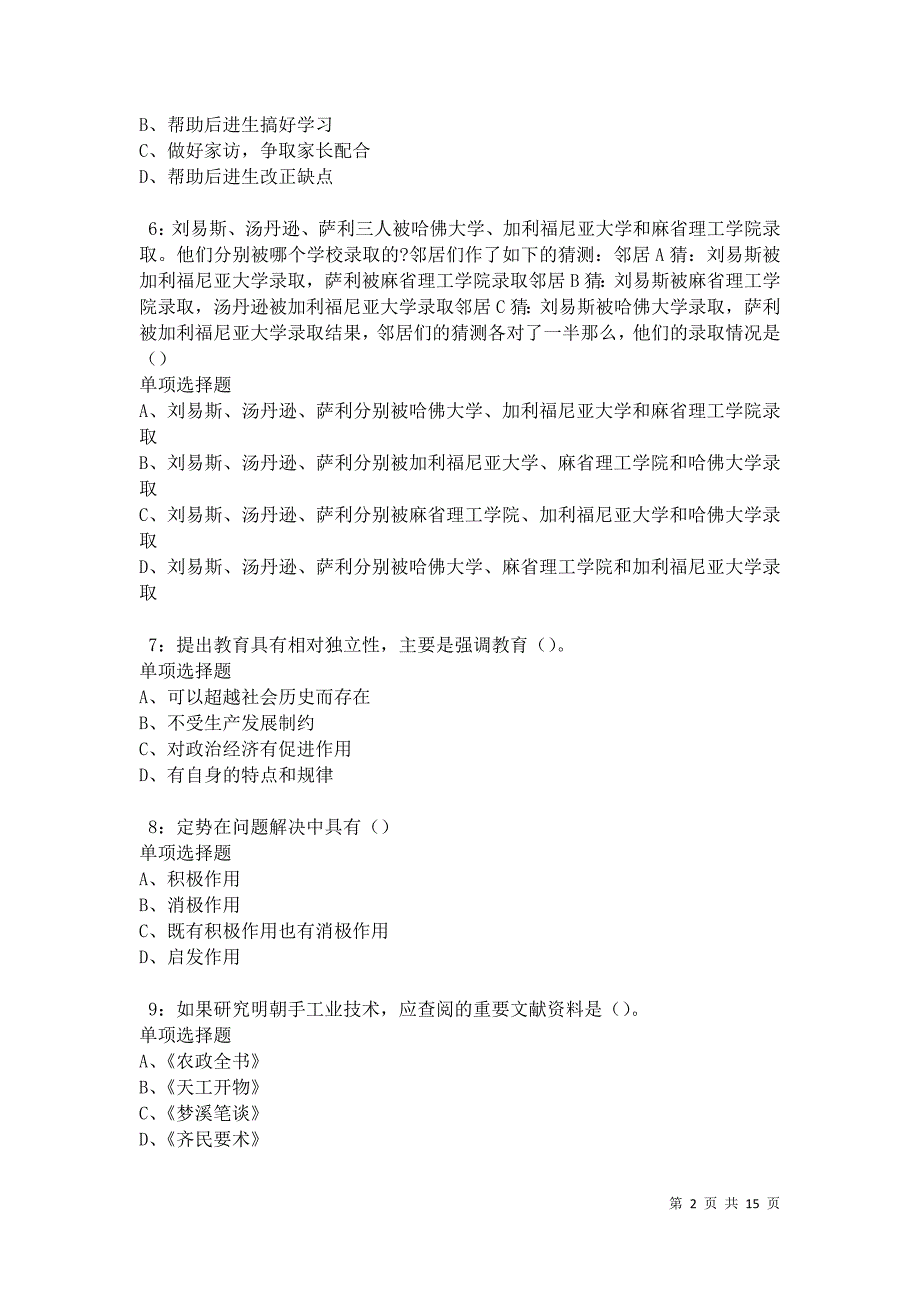 B、帮助后进生搞好学习
C、做好家访，争取家长配合
D、帮助后进生改正缺点

6：刘易斯、汤丹逊、萨利三人被哈佛大学、加利福尼亚大学和麻省理工学院录取。他们分别被哪个学校录取的?邻居们作了如下的猜测：邻居 A 猜：刘易斯被加利福尼亚大学录取，萨利被麻省理工学院录取邻居 B 猜：刘易斯被麻省理工学院录取，汤丹逊被加利福尼亚大学录取邻居 C 猜：刘易斯被哈佛大学录取，萨利被加利福尼亚大学录取结果，邻居们的猜测各对了一半那么，他们的录取情况是（）
单项选择题
A、刘易斯、汤丹逊、萨利分别被哈佛大学、加利福尼亚大学和麻省理工学院录取
B、刘易斯、汤丹逊、萨利分别被加利福尼亚大学、麻省理工学院和哈佛大学录取
C、刘易斯、汤丹逊、萨利分别被麻省理工学院、加利福尼亚大学和哈佛大学录取
D、刘易斯、汤丹逊、萨利分别被哈佛大学、麻省理工学院和加利福尼亚大学录取

7：提出教育具有相对独立性，主要是强调教育（）。
单项选择题
A、可以超越社会历史而存在
B、不受生产发展制约
C、对政治经济有促进作用
D、有自身的特点和规律

8：定势在问题解决中具有（）
单项选择题
A、积极作用
B、消极作用
C、既有积极作用也有消极作用
D、启发作用

9：如果研究明朝手工业技术，应查阅的重要文献资料是（）。
单项选择题
A、《农政全书》
B、《天工开物》
C、《梦溪笔谈》
D、《齐民要术》

第 2 页 共 15 页